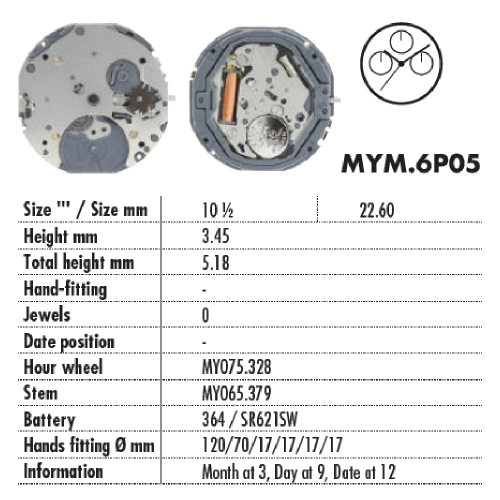 MYM.6P05

| Size ''' / Size mm | 10 ½ | 22.60 |
|---|---|---|
| Height mm | 3.45 | |
| Total height mm | 5.18 | |
| Hand-fitting | - | |
| Jewels | 0 | |
| Date position | - | |
| Hour wheel | MY075.328 | |
| Stem | MY065.379 | |
| Battery | 364 / SR621SW | |
| Hands fitting Ø mm | 120/70/17/17/17/17 | |
| Information | Month at 3, Day at 9, Date at 12 | |